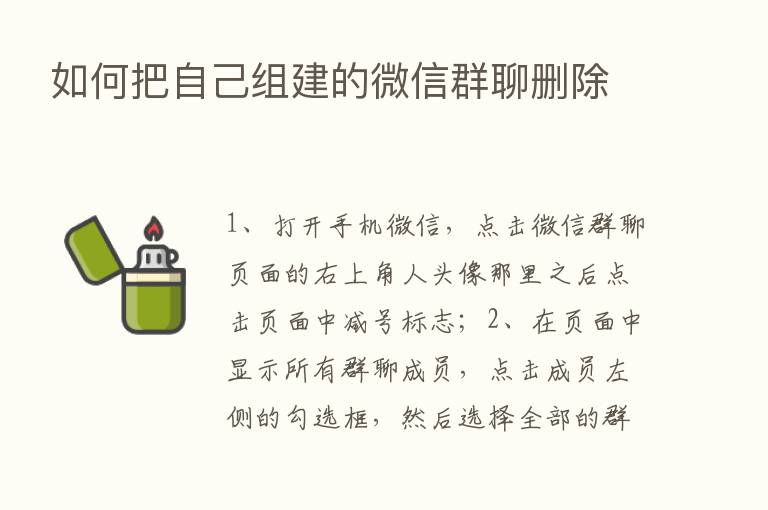 如何把自己组建的微信群聊删除

1、打开手机微信，点击微信群聊页面的右上角人头像那里之后点击页面中减号标志；2、在页面中显示所有群聊成员，点击成员左侧的勾选框，然后选择全部的群